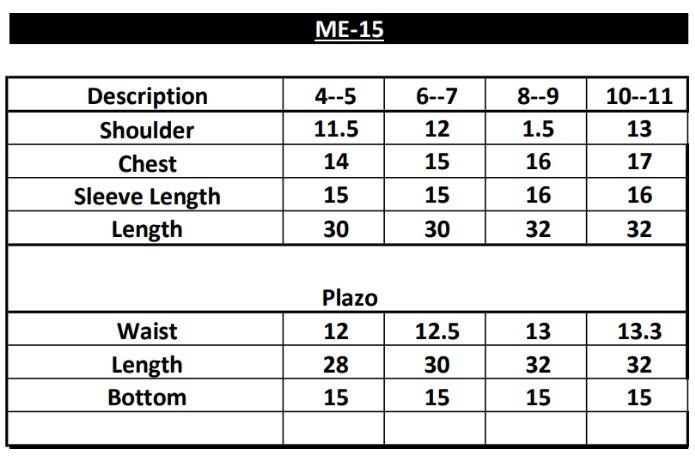 ME-15

| Description | 4--5 | 6--7 | 8--9 | 10--11 |
|---|---|---|---|---|
| Shoulder | 11.5 | 12 | 1.5 | 13 |
| Chest | 14 | 15 | 16 | 17 |
| Sleeve Length | 15 | 15 | 16 | 16 |
| Length | 30 | 30 | 32 | 32 |
| Plazo | | | | |
| Waist | 12 | 12.5 | 13 | 13.3 |
| Length | 28 | 30 | 32 | 32 |
| Bottom | 15 | 15 | 15 | 15 |
| | | | | |